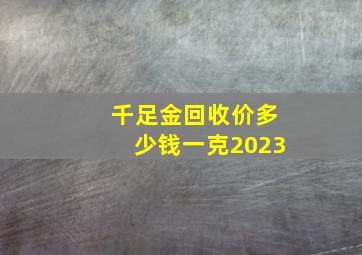 千足金回收价多少钱一克2023